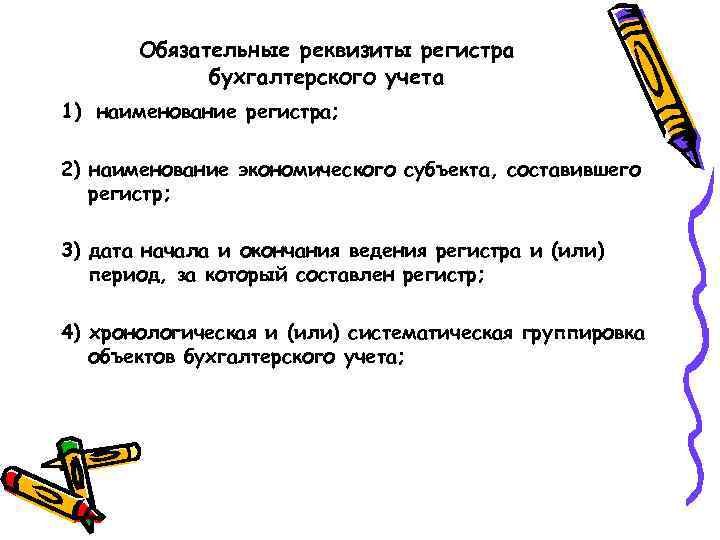 Обязательные реквизиты регистра бухгалтерского учета

1) наименование регистра;

2) наименование экономического субъекта, составившего регистр;

3) дата начала и окончания ведения регистра и (или) период, за который составлен регистр;

4) хронологическая и (или) систематическая группировка объектов бухгалтерского учета;